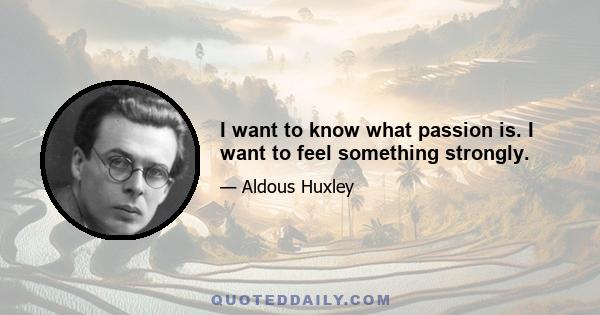 I want to know what passion is. I want to feel something strongly.

— Aldous Huxley

QUOTEDDAILY.COM